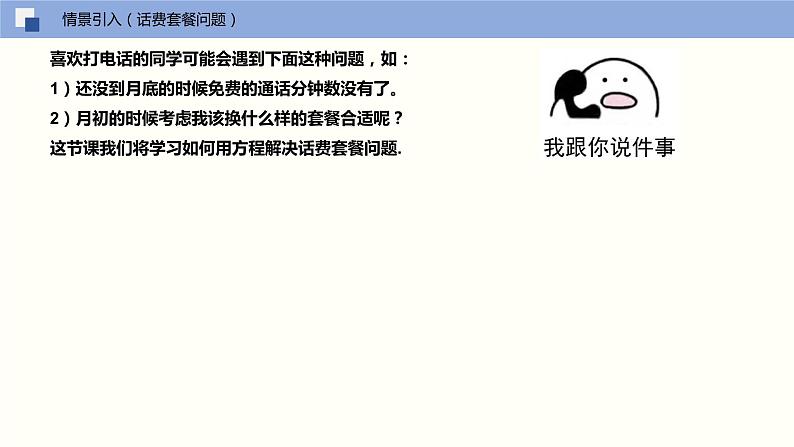 情景引入（话费套餐问题）

喜欢打电话的同学可能会遇到下面这种问题，如：
1）还没到月底的时候免费的通话分钟数没有了。
2）月初的时候考虑我该换什么样的套餐合适呢？
这节课我们将学习如何用方程解决话费套餐问题.

我跟你说件事